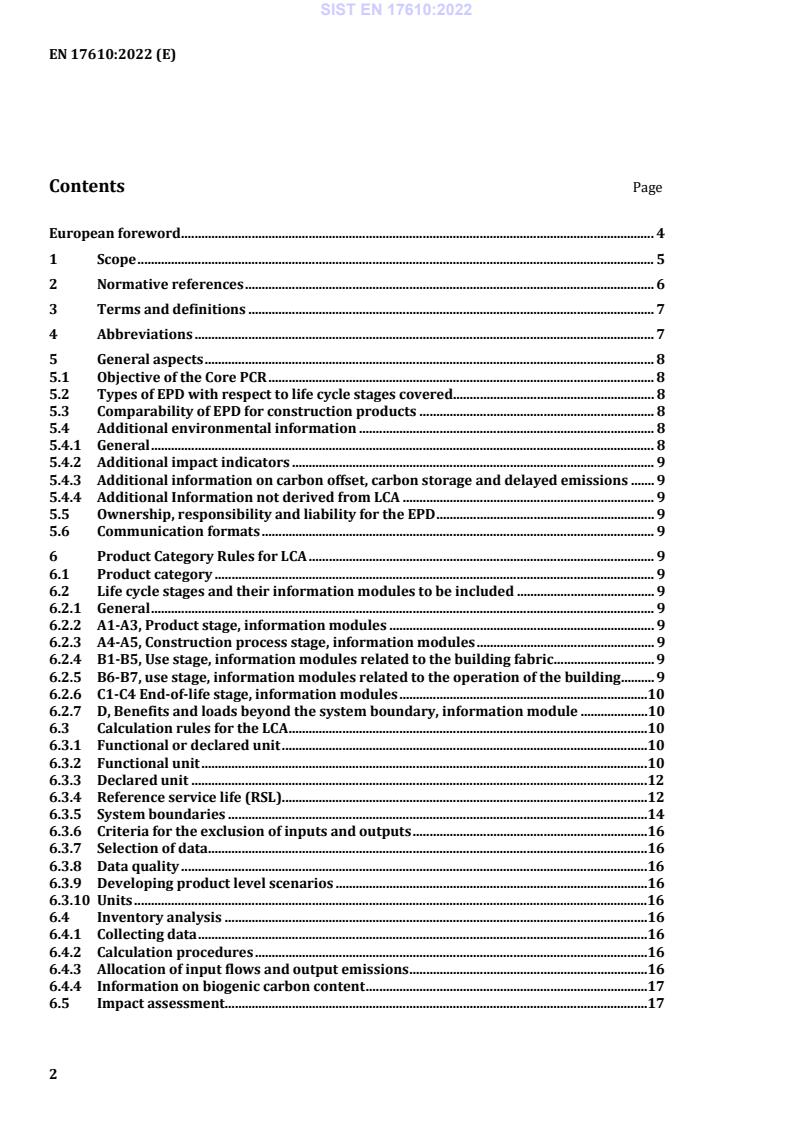 SIST EN 17610:2022

EN 17610:2022 (E)

Contents

Page

European foreword 4

1 Scope 5

2 Normative references 6

3 Terms and definitions 7

4 Abbreviations 7

5 General aspects 8
5.1 Objective of the Core PCR 8
5.2 Types of EPD with respect to life cycle stages covered 8
5.3 Comparability of EPD for construction products 8
5.4 Additional environmental information 8
5.4.1 General 8
5.4.2 Additional impact indicators 9
5.4.3 Additional information on carbon offset, carbon storage and delayed emissions 9
5.4.4 Additional Information not derived from LCA 9
5.5 Ownership, responsibility and liability for the EPD 9
5.6 Communication formats 9

6 Product Category Rules for LCA 9
6.1 Product category 9
6.2 Life cycle stages and their information modules to be included 9
6.2.1 General 9
6.2.2 A1-A3, Product stage, information modules 9
6.2.3 A4-A5, Construction process stage, information modules 9
6.2.4 B1-B5, Use stage, information modules related to the building fabric 9
6.2.5 B6-B7, use stage, information modules related to the operation of the building 9
6.2.6 C1-C4 End-of-life stage, information modules 10
6.2.7 D, Benefits and loads beyond the system boundary, information module 10
6.3 Calculation rules for the LCA 10
6.3.1 Functional or declared unit 10
6.3.2 Functional unit 10
6.3.3 Declared unit 12
6.3.4 Reference service life (RSL) 12
6.3.5 System boundaries 14
6.3.6 Criteria for the exclusion of inputs and outputs 16
6.3.7 Selection of data 16
6.3.8 Data quality 16
6.3.9 Developing product level scenarios 16
6.3.10 Units 16
6.4 Inventory analysis 16
6.4.1 Collecting data 16
6.4.2 Calculation procedures 16
6.4.3 Allocation of input flows and output emissions 16
6.4.4 Information on biogenic carbon content 17
6.5 Impact assessment 17

2